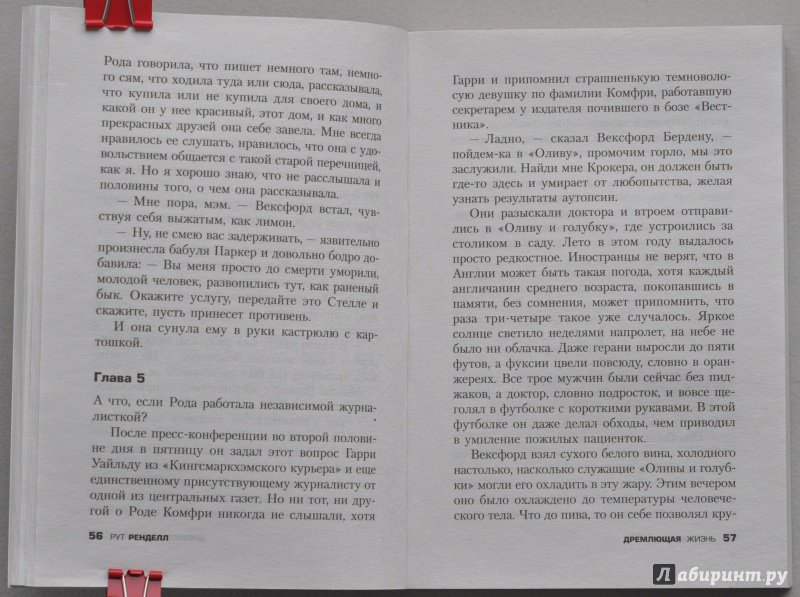 Рода говорила, что пишет немного там, немного сям, что ходила туда или сюда, рассказывала, что купила или не купила для своего дома, и какой он у нее красивый, этот дом, и как много прекрасных друзей она себе завела. Мне всегда нравилось ее слушать, нравилось, что она с удовольствием общается с такой старой перечницей, как я. Но я хорошо знаю, что не расслышала и половины того, о чем она рассказывала.

— Мне пора, мэм. — Вексфорд встал, чувствуя себя выжатым, как лимон.

— Ну, не смею вас задерживать, — язвительно произнесла бабуля Паркер и довольно бодро добавила: — Вы меня просто до смерти уморили, молодой человек, развопились тут, как раненый бык. Окажите услугу, передайте это Стелле и скажите, пусть принесет противень.

И она сунула ему в руки кастрюлю с картошкой.

Глава 5

А что, если Рода работала независимой журналисткой?

После пресс-конференции во второй половине дня в пятницу он задал этот вопрос Гарри Уайльду из «Кингсмаркхэмского курьера» и еще единственному присутствующему журналисту от одной из центральных газет. Но ни тот, ни другой о Роде Комфри никогда не слышали, хотя

56 РУТ РЕНДЕЛЛ

Гарри и припомнил страшненькую темноволосую девушку по фамилии Комфри, работавшую секретарем у издателя почившего в бозе «Вестника».

— Ладно, — сказал Вексфорд Бердену, — пойдем-ка в «Оливу», промочим горло, мы это заслужили. Найди мне Крокера, он должен быть где-то здесь и умирает от любопытства, желая узнать результаты аутопсии.

Они разыскали доктора и втроем отправились в «Оливу и голубку», где устроились за столиком в саду. Лето в этом году выдалось просто редкостное. Иностранцы не верят, что в Англии может быть такая погода, хотя каждый англичанин среднего возраста, покопавшись в памяти, без сомнения, может припомнить, что раза три-четыре такое уже случалось. Яркое солнце светило неделями напролет, на небе не было ни облачка. Даже герани выросли до пяти футов, а фуксии цвели повсюду, словно в оранжереях. Все трое мужчин были сейчас без пиджаков, а доктор, словно подросток, и вовсе щеголял в футболке с короткими рукавами. В этой футболке он даже делал обходы, чем приводил в умиление пожилых пациенток.

Вексфорд взял сухого белого вина, холодного настолько, насколько служащие «Оливы и голубки» могли его охладить в эту жару. Этим вечером оно было охлаждено до температуры человеческого тела. Что до пива, то он себе позволял кру-

ДРЕМЛЮЩАЯ ЖИЗНЬ 57

Лабиринт.ру